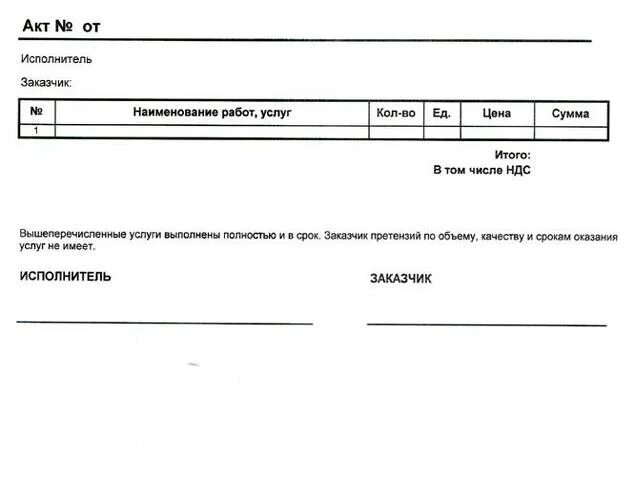 Акт № от

Исполнитель

Заказчик:

| № | Наименование работ, услуг | Кол-во | Ед. | Цена | Сумма |
|---|---|---|---|---|---|
| 1 | | | | | |

Итого:
В том числе НДС

Вышеперечисленные услуги выполнены полностью и в срок. Заказчик претензий по объему, качеству и срокам оказания услуг не имеет.

ИСПОЛНИТЕЛЬ

ЗАКАЗЧИК